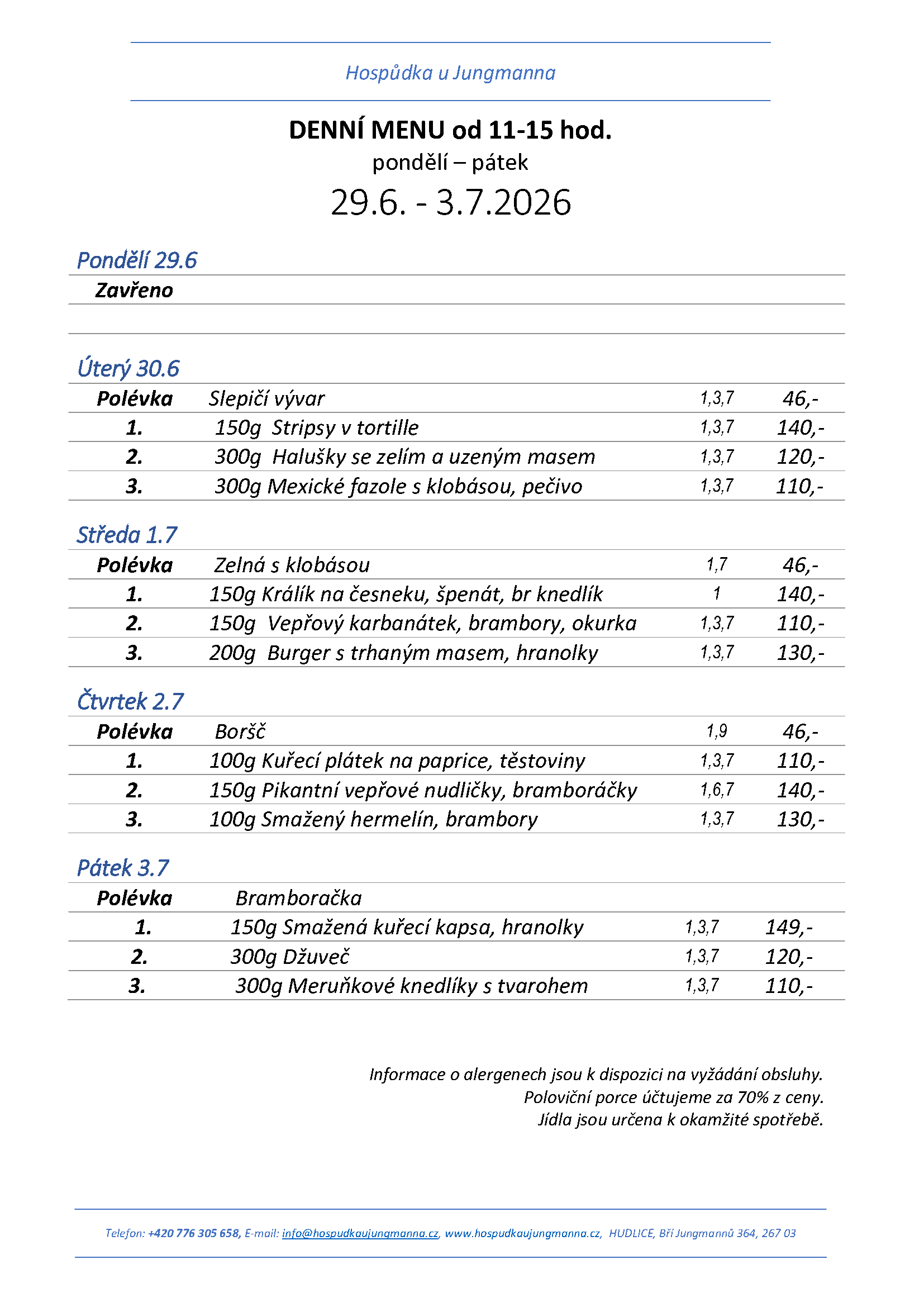 Hospůdka u Jungmanna

DENNÍ MENU od 11-15 hod.
pondělí – pátek
29.6. - 3.7.2026

Pondělí 29.6

Zavřeno

Úterý 30.6

| Polévka | Slepičí vývar | 1,3,7 | 46,- |
|---|---|---|---|
| 1. | 150g Stripsy v tortille | 1,3,7 | 140,- |
| 2. | 300g Halušky se zelím a uzeným masem | 1,3,7 | 120,- |
| 3. | 300g Mexické fazole s klobásou, pečivo | 1,3,7 | 110,- |

Středa 1.7

| Polévka | Zelná s klobásou | 1,7 | 46,- |
|---|---|---|---|
| 1. | 150g Králík na česneku, špenát, br knedlík | 1 | 140,- |
| 2. | 150g Vepřový karbanátek, brambory, okurka | 1,3,7 | 110,- |
| 3. | 200g Burger s trhaným masem, hranolky | 1,3,7 | 130,- |

Čtvrtek 2.7

| Polévka | Boršč | 1,9 | 46,- |
|---|---|---|---|
| 1. | 100g Kuřecí plátek na paprice, těstoviny | 1,3,7 | 110,- |
| 2. | 150g Pikantní vepřové nudličky, bramboráčky | 1,6,7 | 140,- |
| 3. | 100g Smažený hermelín, brambory | 1,3,7 | 130,- |

Pátek 3.7

| Polévka | Bramboračka | | |
|---|---|---|---|
| 1. | 150g Smažená kuřecí kapsa, hranolky | 1,3,7 | 149,- |
| 2. | 300g Džuveč | 1,3,7 | 120,- |
| 3. | 300g Meruňkové knedlíky s tvarohem | 1,3,7 | 110,- |

Informace o alergenech jsou k dispozici na vyžádání obsluhy.
Poloviční porce účtujeme za 70% z ceny.
Jídla jsou určena k okamžité spotřebě.

Telefon: +420 776 305 658, E-mail: info@hospudkaujungmanna.cz, www.hospudkaujungmanna.cz, HUDLICE, Bří Jungmannů 364, 267 03